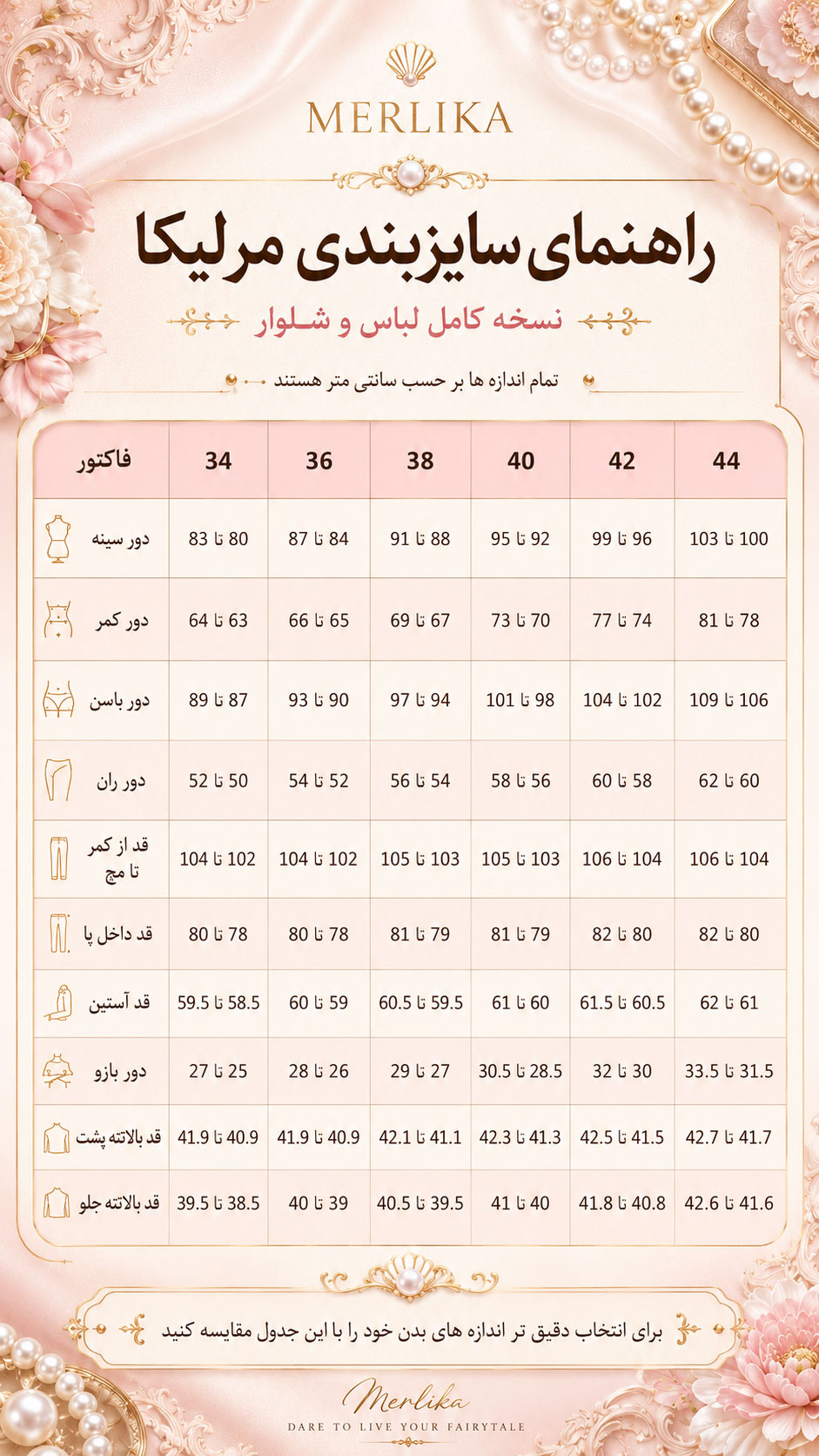 MERLIKA

راهنمای سایزبندی مرلیکا

نسخه کامل لباس و شلوار

تمام اندازه ها بر حسب سانتی متر هستند

| فاکتور | 34 | 36 | 38 | 40 | 42 | 44 |
|---|---|---|---|---|---|---|
| دور سینه | 80 تا 83 | 84 تا 87 | 88 تا 91 | 92 تا 95 | 96 تا 99 | 100 تا 103 |
| دور کمر | 63 تا 64 | 65 تا 66 | 67 تا 69 | 70 تا 73 | 74 تا 77 | 78 تا 81 |
| دور باسن | 87 تا 89 | 90 تا 93 | 94 تا 97 | 98 تا 101 | 102 تا 104 | 106 تا 109 |
| دور ران | 50 تا 52 | 52 تا 54 | 54 تا 56 | 56 تا 58 | 58 تا 60 | 60 تا 62 |
| قد از کمر تا مچ | 102 تا 104 | 102 تا 104 | 103 تا 105 | 103 تا 105 | 104 تا 106 | 104 تا 106 |
| قد داخل پا | 78 تا 80 | 78 تا 80 | 79 تا 81 | 79 تا 81 | 80 تا 82 | 80 تا 82 |
| قد آستین | 58.5 تا 59.5 | 59 تا 60 | 59.5 تا 60.5 | 60 تا 61 | 60.5 تا 61.5 | 61 تا 62 |
| دور بازو | 25 تا 27 | 26 تا 28 | 27 تا 29 | 28.5 تا 30.5 | 30 تا 32 | 31.5 تا 33.5 |
| قد بالاتنه پشت | 40.9 تا 41.9 | 40.9 تا 41.9 | 41.1 تا 42.1 | 41.3 تا 42.3 | 41.5 تا 42.5 | 41.7 تا 42.7 |
| قد بالاتنه جلو | 38.5 تا 39.5 | 39 تا 40 | 39.5 تا 40.5 | 40 تا 41 | 40.8 تا 41.8 | 41.6 تا 42.6 |

برای انتخاب دقیق تر اندازه های بدن خود را با این جدول مقایسه کنید

Merlika
DARE TO LIVE YOUR FAIRYTALE